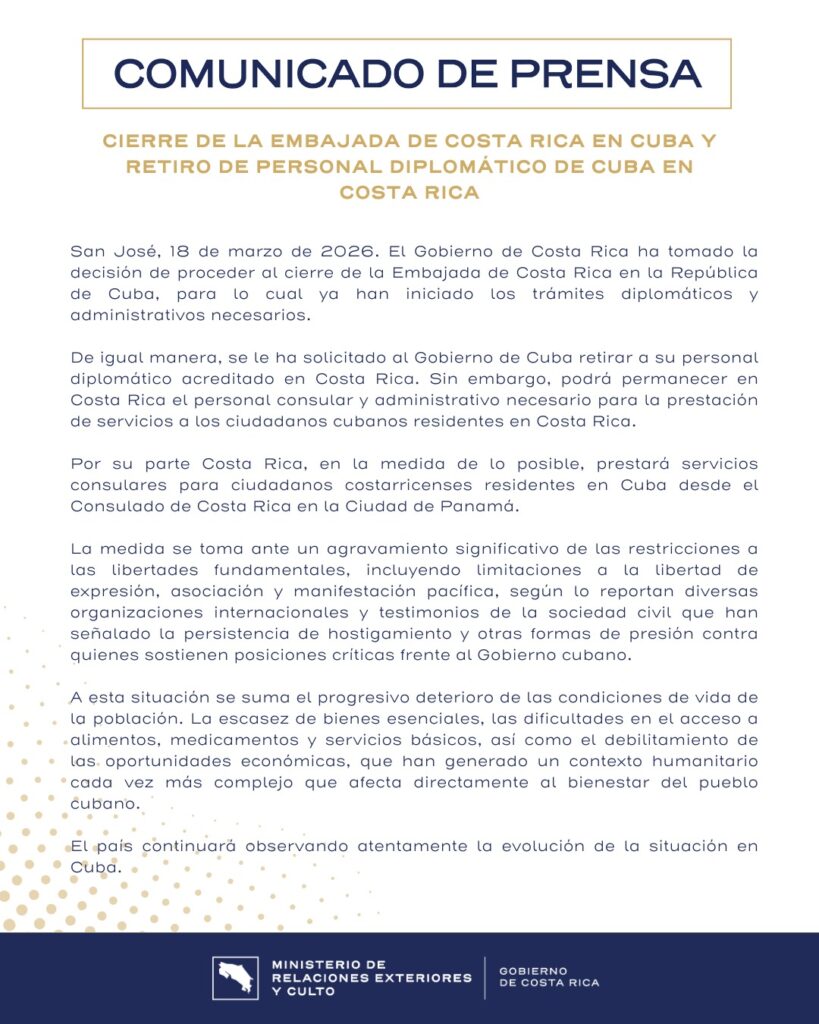 COMUNICADO DE PRENSA

CIERRE DE LA EMBAJADA DE COSTA RICA EN CUBA Y RETIRO DE PERSONAL DIPLOMÁTICO DE CUBA EN COSTA RICA

San José, 18 de marzo de 2026. El Gobierno de Costa Rica ha tomado la decisión de proceder al cierre de la Embajada de Costa Rica en la República de Cuba, para lo cual ya han iniciado los trámites diplomáticos y administrativos necesarios.

De igual manera, se le ha solicitado al Gobierno de Cuba retirar a su personal diplomático acreditado en Costa Rica. Sin embargo, podrá permanecer en Costa Rica el personal consular y administrativo necesario para la prestación de servicios a los ciudadanos cubanos residentes en Costa Rica.

Por su parte Costa Rica, en la medida de lo posible, prestará servicios consulares para ciudadanos costarricenses residentes en Cuba desde el Consulado de Costa Rica en la Ciudad de Panamá.

La medida se toma ante un agravamiento significativo de las restricciones a las libertades fundamentales, incluyendo limitaciones a la libertad de expresión, asociación y manifestación pacífica, según lo reportan diversas organizaciones internacionales y testimonios de la sociedad civil que han señalado la persistencia de hostigamiento y otras formas de presión contra quienes sostienen posiciones críticas frente al Gobierno cubano.

A esta situación se suma el progresivo deterioro de las condiciones de vida de la población. La escasez de bienes esenciales, las dificultades en el acceso a alimentos, medicamentos y servicios básicos, así como el debilitamiento de las oportunidades económicas, que han generado un contexto humanitario cada vez más complejo que afecta directamente al bienestar del pueblo cubano.

El país continuará observando atentamente la evolución de la situación en Cuba.

MINISTERIO DE RELACIONES EXTERIORES Y CULTO

GOBIERNO DE COSTA RICA